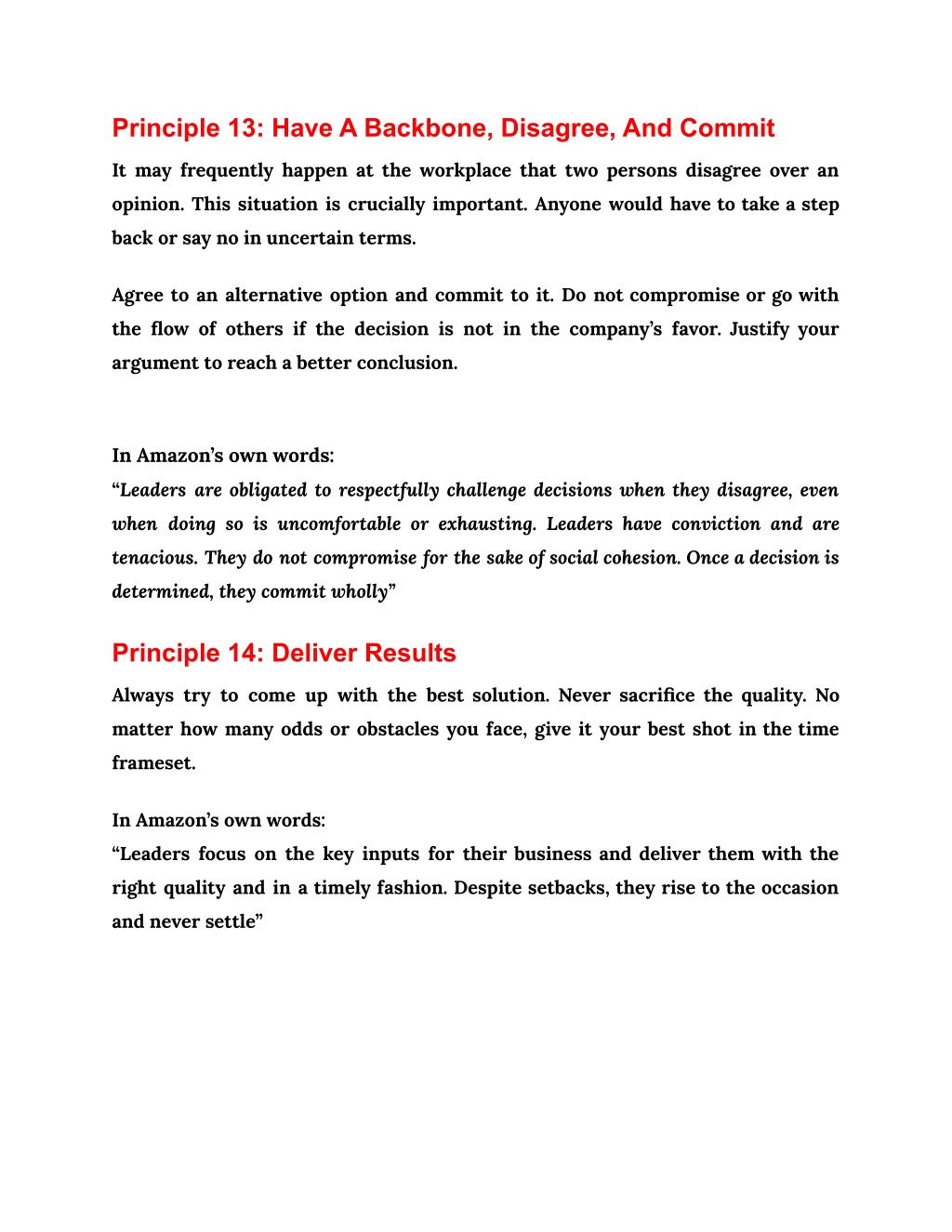 Principle 13: Have A Backbone, Disagree, And Commit

It may frequently happen at the workplace that two persons disagree over an opinion. This situation is crucially important. Anyone would have to take a step back or say no in uncertain terms.

Agree to an alternative option and commit to it. Do not compromise or go with the flow of others if the decision is not in the company's favor. Justify your argument to reach a better conclusion.

In Amazon's own words:
"Leaders are obligated to respectfully challenge decisions when they disagree, even when doing so is uncomfortable or exhausting. Leaders have conviction and are tenacious. They do not compromise for the sake of social cohesion. Once a decision is determined, they commit wholly"

Principle 14: Deliver Results

Always try to come up with the best solution. Never sacrifice the quality. No matter how many odds or obstacles you face, give it your best shot in the time frameset.

In Amazon's own words:
"Leaders focus on the key inputs for their business and deliver them with the right quality and in a timely fashion. Despite setbacks, they rise to the occasion and never settle"